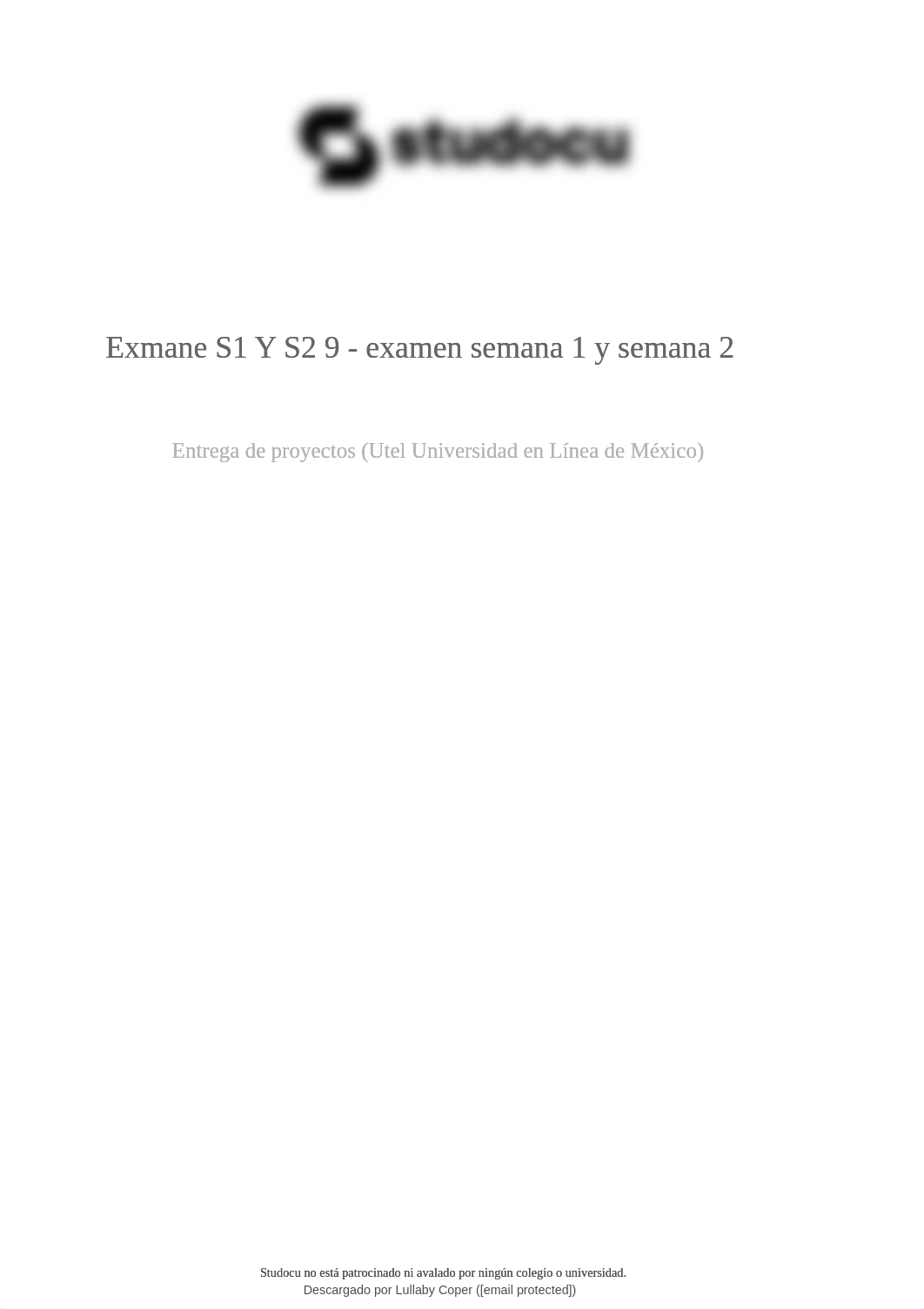 studocu

Exmane S1 Y S2 9 - examen semana 1 y semana 2

Entrega de proyectos (Utel Universidad en Línea de México)

Studocu no está patrocinado ni avalado por ningún colegio o universidad.
Descargado por Lullaby Coper ([email protected])